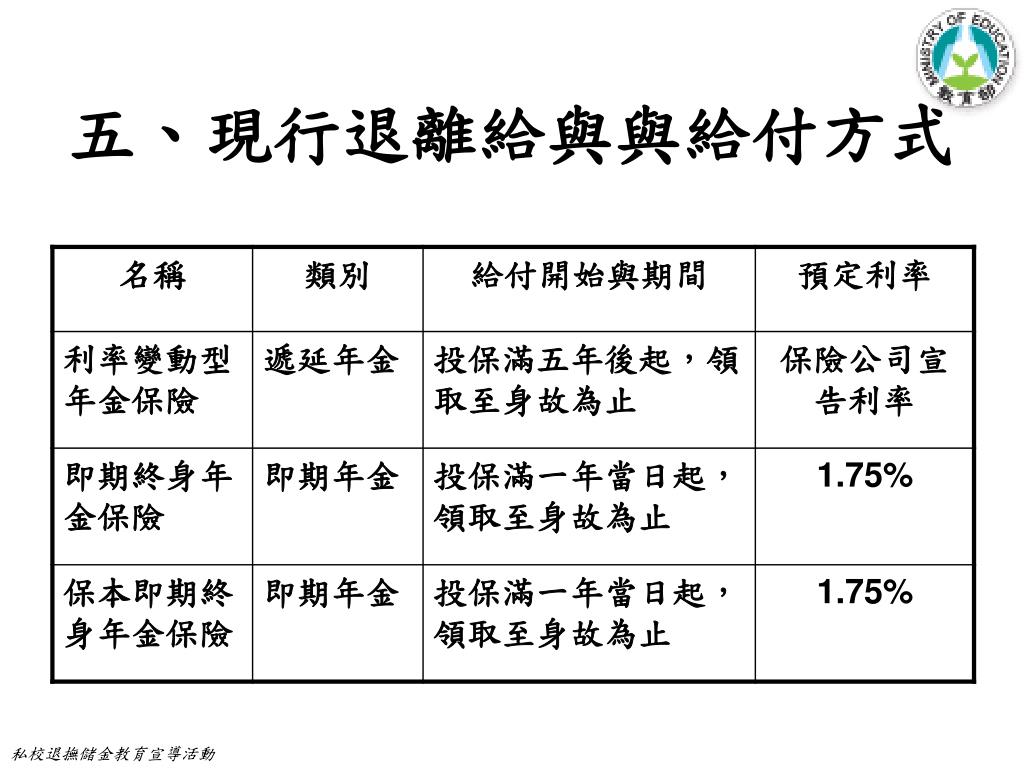 MINISTRY OF EDUCATION
教育部

五、現行退離給與與給付方式

| 名稱 | 類別 | 給付開始與期間 | 預定利率 |
|---|---|---|---|
| 利率變動型年金保險 | 遞延年金 | 投保滿五年後起，領取至身故為止 | 保險公司宣告利率 |
| 即期終身年金保險 | 即期年金 | 投保滿一年當日起，領取至身故為止 | 1.75% |
| 保本即期終身年金保險 | 即期年金 | 投保滿一年當日起，領取至身故為止 | 1.75% |

私校退撫儲金教育宣導活動